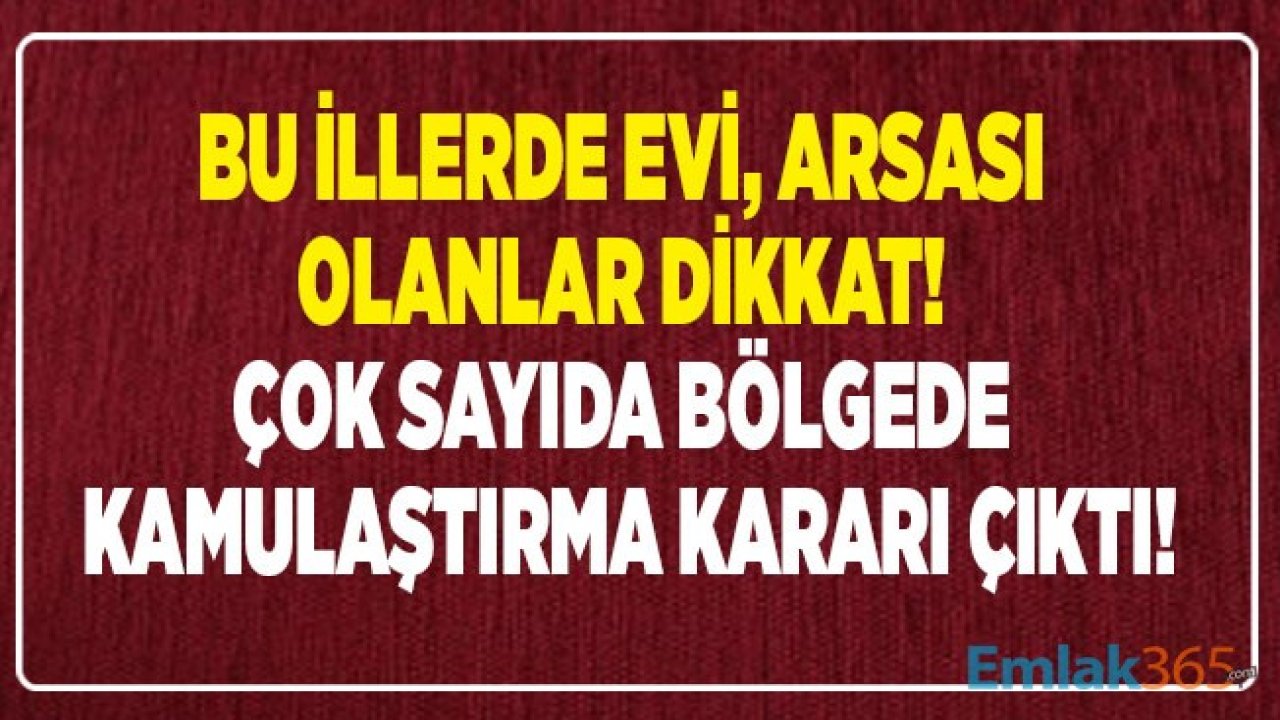 BU İLLERDE EVİ, ARSASI OLANLAR DİKKAT!

ÇOK SAYIDA BÖLGEDE KAMULAŞTIRMA KARARI ÇIKTI!

Emlak365.com